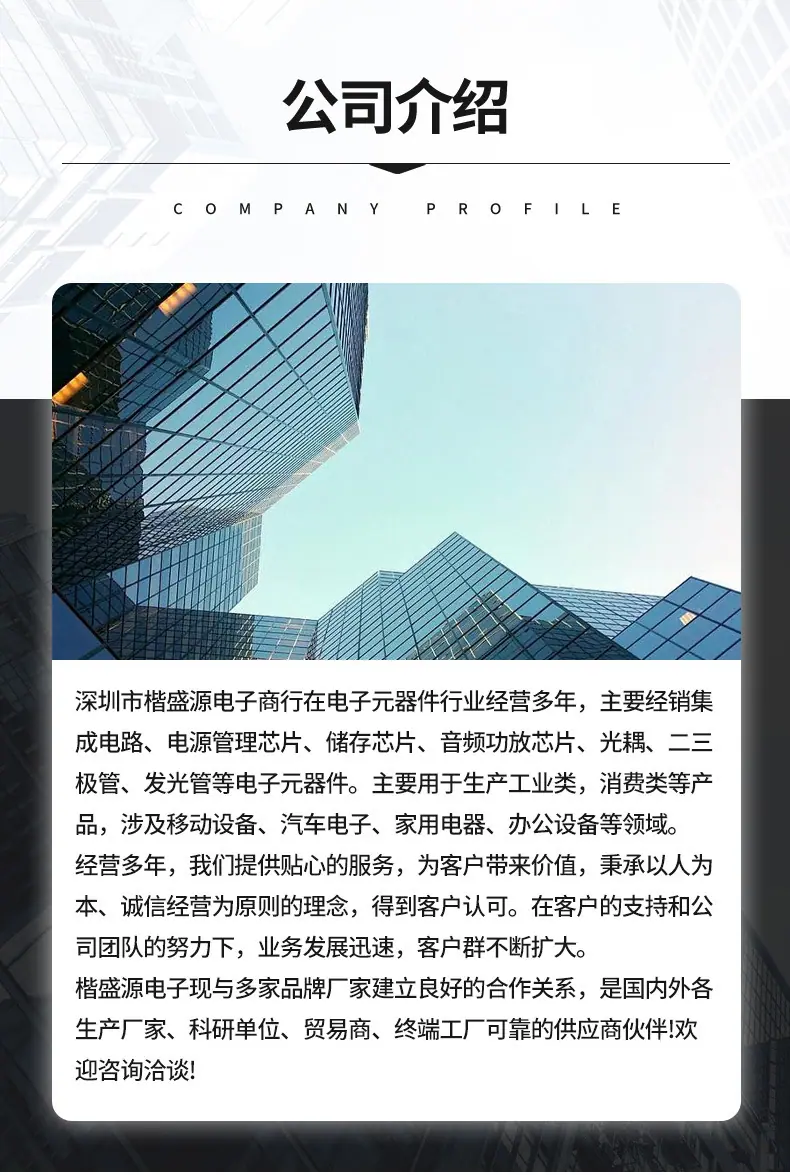 公司介绍

COMPANY PROFILE

深圳市楷盛源电子商行在电子元器件行业经营多年，主要经销集成电路、电源管理芯片、储存芯片、音频功放芯片、光耦、二三极管、发光管等电子元器件。主要用于生产工业类，消费类等产品，涉及移动设备、汽车电子、家用电器、办公设备等领域。

经营多年，我们提供贴心的服务，为客户带来价值，秉承以人为本、诚信经营为原则的理念，得到客户认可。在客户的支持和公司团队的努力下，业务发展迅速，客户群不断扩大。

楷盛源电子现与多家品牌厂家建立良好的合作关系，是国内外各生产厂家、科研单位、贸易商、终端工厂可靠的供应商伙伴!欢迎咨询洽谈!